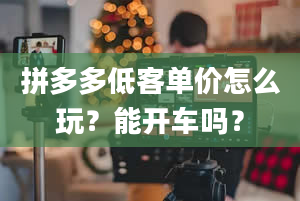 拼多多低客单价怎么玩？能开车吗？